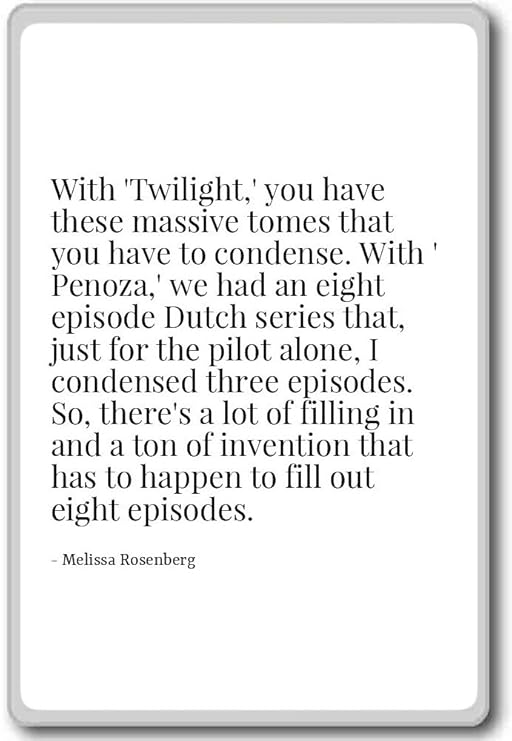 With 'Twilight,' you have these massive tomes that you have to condense. With ' Penoza,' we had an eight episode Dutch series that, just for the pilot alone, I condensed three episodes. So, there's a lot of filling in and a ton of invention that has to happen to fill out eight episodes.

- Melissa Rosenberg